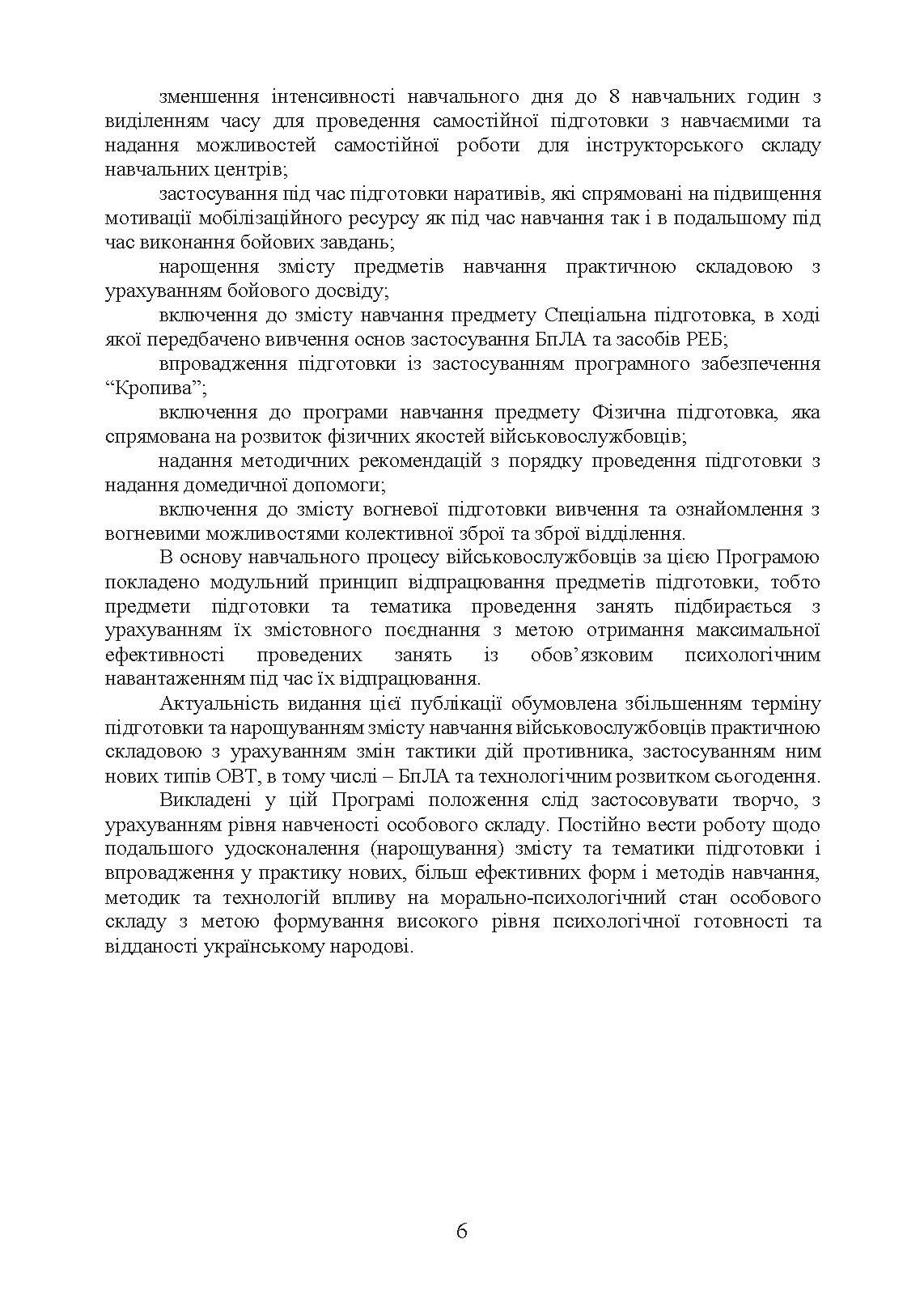 зменшення інтенсивності навчального дня до 8 навчальних годин з виділенням часу для проведення самостійної підготовки з навчаємими та надання можливостей самостійної роботи для інструкторського складу навчальних центрів;

застосування під час підготовки наративів, які спрямовані на підвищення мотивації мобілізаційного ресурсу як під час навчання так і в подальшому під час виконання бойових завдань;

нарощення змісту предметів навчання практичною складовою з урахуванням бойового досвіду;

включення до змісту навчання предмету Спеціальна підготовка, в ході якої передбачено вивчення основ застосування БпЛА та засобів РЕБ;

впровадження підготовки із застосуванням програмного забезпечення “Кропива”;

включення до програми навчання предмету Фізична підготовка, яка спрямована на розвиток фізичних якостей військовослужбовців;

надання методичних рекомендацій з порядку проведення підготовки з надання домедичної допомоги;

включення до змісту вогневої підготовки вивчення та ознайомлення з вогневими можливостями колективної зброї та зброї відділення.

В основу навчального процесу військовослужбовців за цією Програмою покладено модульний принцип відпрацювання предметів підготовки, тобто предмети підготовки та тематика проведення занять підбирається з урахуванням їх змістовного поєднання з метою отримання максимальної ефективності проведених занять із обов’язковим психологічним навантаженням під час їх відпрацювання.

Актуальність видання цієї публікації обумовлена збільшенням терміну підготовки та нарощуванням змісту навчання військовослужбовців практичною складовою з урахуванням змін тактики дій противника, застосуванням ним нових типів ОВТ, в тому числі – БпЛА та технологічним розвитком сьогодення.

Викладені у цій Програмі положення слід застосовувати творчо, з урахуванням рівня навченості особового складу. Постійно вести роботу щодо подальшого удосконалення (нарощування) змісту та тематики підготовки і впровадження у практику нових, більш ефективних форм і методів навчання, методик та технологій впливу на морально-психологічний стан особового складу з метою формування високого рівня психологічної готовності та відданості українському народові.

6